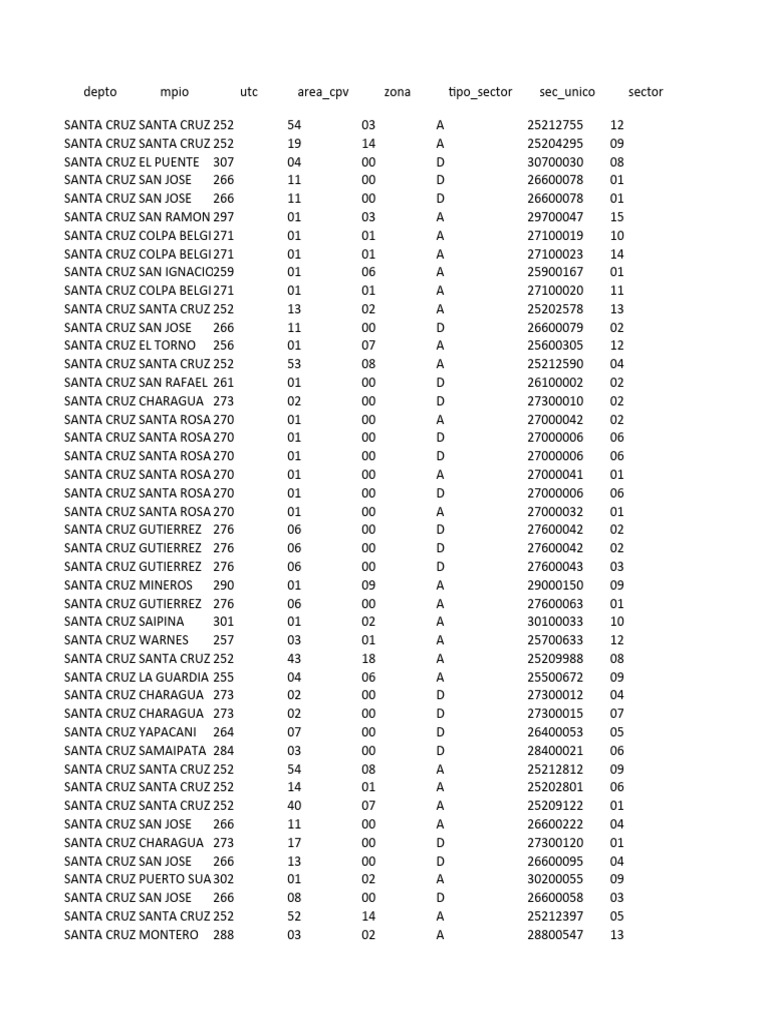 | depto | mpio | utc | area_cpv | zona | tipo_sector | sec_unico | sector |
|---|---|---|---|---|---|---|---|
| SANTA CRUZ | SANTA CRUZ | 252 | 54 | 03 | A | 25212755 | 12 |
| SANTA CRUZ | SANTA CRUZ | 252 | 19 | 14 | A | 25204295 | 09 |
| SANTA CRUZ | EL PUENTE | 307 | 04 | 00 | D | 30700030 | 08 |
| SANTA CRUZ | SAN JOSE | 266 | 11 | 00 | D | 26600078 | 01 |
| SANTA CRUZ | SAN JOSE | 266 | 11 | 00 | D | 26600078 | 01 |
| SANTA CRUZ | SAN RAMON | 297 | 01 | 03 | A | 29700047 | 15 |
| SANTA CRUZ | COLPA BELGI | 271 | 01 | 01 | A | 27100019 | 10 |
| SANTA CRUZ | COLPA BELGI | 271 | 01 | 01 | A | 27100023 | 14 |
| SANTA CRUZ | SAN IGNACIO | 259 | 01 | 06 | A | 25900167 | 01 |
| SANTA CRUZ | COLPA BELGI | 271 | 01 | 01 | A | 27100020 | 11 |
| SANTA CRUZ | SANTA CRUZ | 252 | 13 | 02 | A | 25202578 | 13 |
| SANTA CRUZ | SAN JOSE | 266 | 11 | 00 | D | 26600079 | 02 |
| SANTA CRUZ | EL TORNO | 256 | 01 | 07 | A | 25600305 | 12 |
| SANTA CRUZ | SANTA CRUZ | 252 | 53 | 08 | A | 25212590 | 04 |
| SANTA CRUZ | SAN RAFAEL | 261 | 01 | 00 | D | 26100002 | 02 |
| SANTA CRUZ | CHARAGUA | 273 | 02 | 00 | D | 27300010 | 02 |
| SANTA CRUZ | SANTA ROSA | 270 | 01 | 00 | A | 27000042 | 02 |
| SANTA CRUZ | SANTA ROSA | 270 | 01 | 00 | D | 27000006 | 06 |
| SANTA CRUZ | SANTA ROSA | 270 | 01 | 00 | D | 27000006 | 06 |
| SANTA CRUZ | SANTA ROSA | 270 | 01 | 00 | A | 27000041 | 01 |
| SANTA CRUZ | SANTA ROSA | 270 | 01 | 00 | D | 27000006 | 06 |
| SANTA CRUZ | SANTA ROSA | 270 | 01 | 00 | A | 27000032 | 01 |
| SANTA CRUZ | GUTIERREZ | 276 | 06 | 00 | D | 27600042 | 02 |
| SANTA CRUZ | GUTIERREZ | 276 | 06 | 00 | D | 27600042 | 02 |
| SANTA CRUZ | GUTIERREZ | 276 | 06 | 00 | D | 27600043 | 03 |
| SANTA CRUZ | MINEROS | 290 | 01 | 09 | A | 29000150 | 09 |
| SANTA CRUZ | GUTIERREZ | 276 | 06 | 00 | A | 27600063 | 01 |
| SANTA CRUZ | SAIPINA | 301 | 01 | 02 | A | 30100033 | 10 |
| SANTA CRUZ | WARNES | 257 | 03 | 01 | A | 25700633 | 12 |
| SANTA CRUZ | SANTA CRUZ | 252 | 43 | 18 | A | 25209988 | 08 |
| SANTA CRUZ | LA GUARDIA | 255 | 04 | 06 | A | 25500672 | 09 |
| SANTA CRUZ | CHARAGUA | 273 | 02 | 00 | D | 27300012 | 04 |
| SANTA CRUZ | CHARAGUA | 273 | 02 | 00 | D | 27300015 | 07 |
| SANTA CRUZ | YAPACANI | 264 | 07 | 00 | D | 26400053 | 05 |
| SANTA CRUZ | SAMAIPATA | 284 | 03 | 00 | D | 28400021 | 06 |
| SANTA CRUZ | SANTA CRUZ | 252 | 54 | 08 | A | 25212812 | 09 |
| SANTA CRUZ | SANTA CRUZ | 252 | 14 | 01 | A | 25202801 | 06 |
| SANTA CRUZ | SANTA CRUZ | 252 | 40 | 07 | A | 25209122 | 01 |
| SANTA CRUZ | SAN JOSE | 266 | 11 | 00 | A | 26600222 | 04 |
| SANTA CRUZ | CHARAGUA | 273 | 17 | 00 | D | 27300120 | 01 |
| SANTA CRUZ | SAN JOSE | 266 | 13 | 00 | D | 26600095 | 04 |
| SANTA CRUZ | PUERTO SUA | 302 | 01 | 02 | A | 30200055 | 09 |
| SANTA CRUZ | SAN JOSE | 266 | 08 | 00 | D | 26600058 | 03 |
| SANTA CRUZ | SANTA CRUZ | 252 | 52 | 14 | A | 25212397 | 05 |
| SANTA CRUZ | MONTERO | 288 | 03 | 02 | A | 28800547 | 13 |